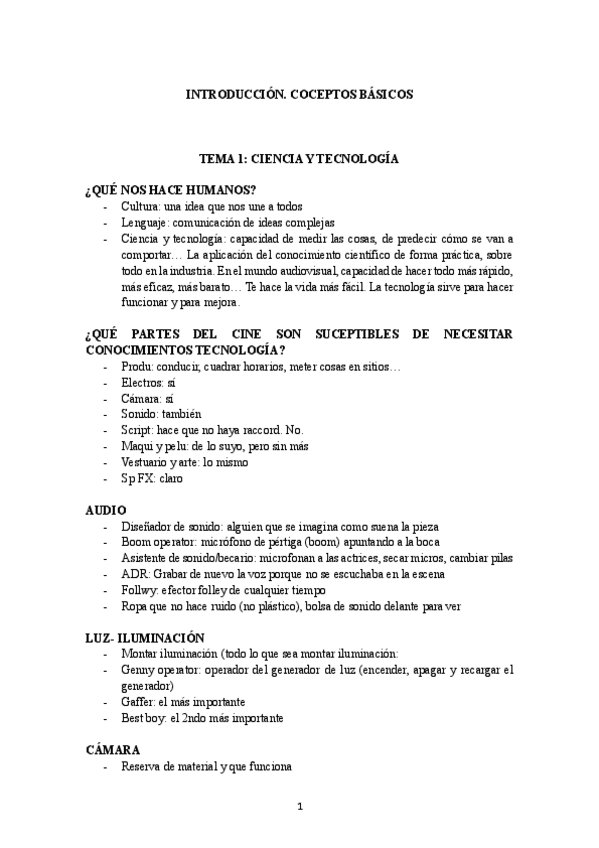 INTRODUCCIÓN. COCEPTOS BÁSICOS

TEMA 1: CIENCIA Y TECNOLOGÍA

¿QUÉ NOS HACE HUMANOS?
- Cultura: una idea que nos une a todos
- Lenguaje: comunicación de ideas complejas
- Ciencia y tecnología: capacidad de medir las cosas, de predecir cómo se van a comportar… La aplicación del conocimiento científico de forma práctica, sobre todo en la industria. En el mundo audiovisual, capacidad de hacer todo más rápido, más eficaz, más barato… Te hace la vida más fácil. La tecnología sirve para hacer funcionar y para mejora.

¿QUÉ PARTES DEL CINE SON SUCEPTIBLES DE NECESITAR CONOCIMIENTOS TECNOLOGÍA?
- Produ: conducir, cuadrar horarios, meter cosas en sitios…
- Electros: sí
- Cámara: sí
- Sonido: también
- Script: hace que no haya raccord. No.
- Maqui y pelu: de lo suyo, pero sin más
- Vestuario y arte: lo mismo
- Sp FX: claro

AUDIO
- Diseñador de sonido: alguien que se imagina como suena la pieza
- Boom operator: micrófono de pértiga (boom) apuntando a la boca
- Asistente de sonido/becario: microfonan a las actrices, secar micros, cambiar pilas
- ADR: Grabar de nuevo la voz porque no se escuchaba en la escena
- Follwy: efector folley de cualquier tiempo
- Ropa que no hace ruido (no plástico), bolsa de sonido delante para ver

LUZ- ILUMINACIÓN
- Montar iluminación (todo lo que sea montar iluminación:
- Genny operator: operador del generador de luz (encender, apagar y recargar el generador)
- Gaffer: el más importante
- Best boy: el 2ndo más importante

CÁMARA
- Reserva de material y que funciona

1